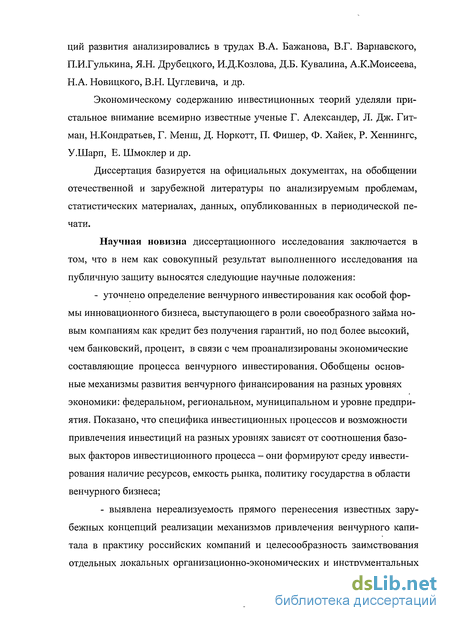 ций развития анализировались в трудах В.А. Бажанова, В.Г. Варнавского, П.И.Гулькина, Я.Н. Друбецкого, И.Д.Козлова, Д.Б. Кувалина, А.К.Моисеева, Н.А. Новицкого, В.Н. Цуглевича, и др.

Экономическому содержанию инвестиционных теорий уделяли пристальное внимание всемирно известные ученые Г. Александер, Л. Дж. Гитман, Н.Кондратьев, Г. Менш, Д. Норкотт, П. Фишер, Ф. Хайек, Р. Хеннингс, У.Шарп, Е. Шмоклер и др.

Диссертация базируется на официальных документах, на обобщении отечественной и зарубежной литературы по анализируемым проблемам, статистических материалах, данных, опубликованных в периодической печати.

Научная новизна диссертационного исследования заключается в том, что в нем как совокупный результат выполненного исследования на публичную защиту выносятся следующие научные положения:

- уточнено определение венчурного инвестирования как особой формы инновационного бизнеса, выступающего в роли своеобразного займа новым компаниям как кредит без получения гарантий, но под более высокий, чем банковский, процент, в связи с чем проанализированы экономические составляющие процесса венчурного инвестирования. Обобщены основные механизмы развития венчурного финансирования на разных уровнях экономики: федеральном, региональном, муниципальном и уровне предприятия. Показано, что специфика инвестиционных процессов и возможности привлечения инвестиций на разных уровнях зависят от соотношения базовых факторов инвестиционного процесса – они формируют среду инвестирования наличие ресурсов, емкость рынка, политику государства в области венчурного бизнеса;

- выявлена нереализуемость прямого перенесения известных зарубежных концепций реализации механизмов привлечения венчурного капитала в практику российских компаний и целесообразность заимствования отдельных локальных организационно-экономических и инструментальных

dsLib.net
библиотека диссертаций